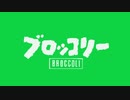 ブロッコリー
BROCCOLI